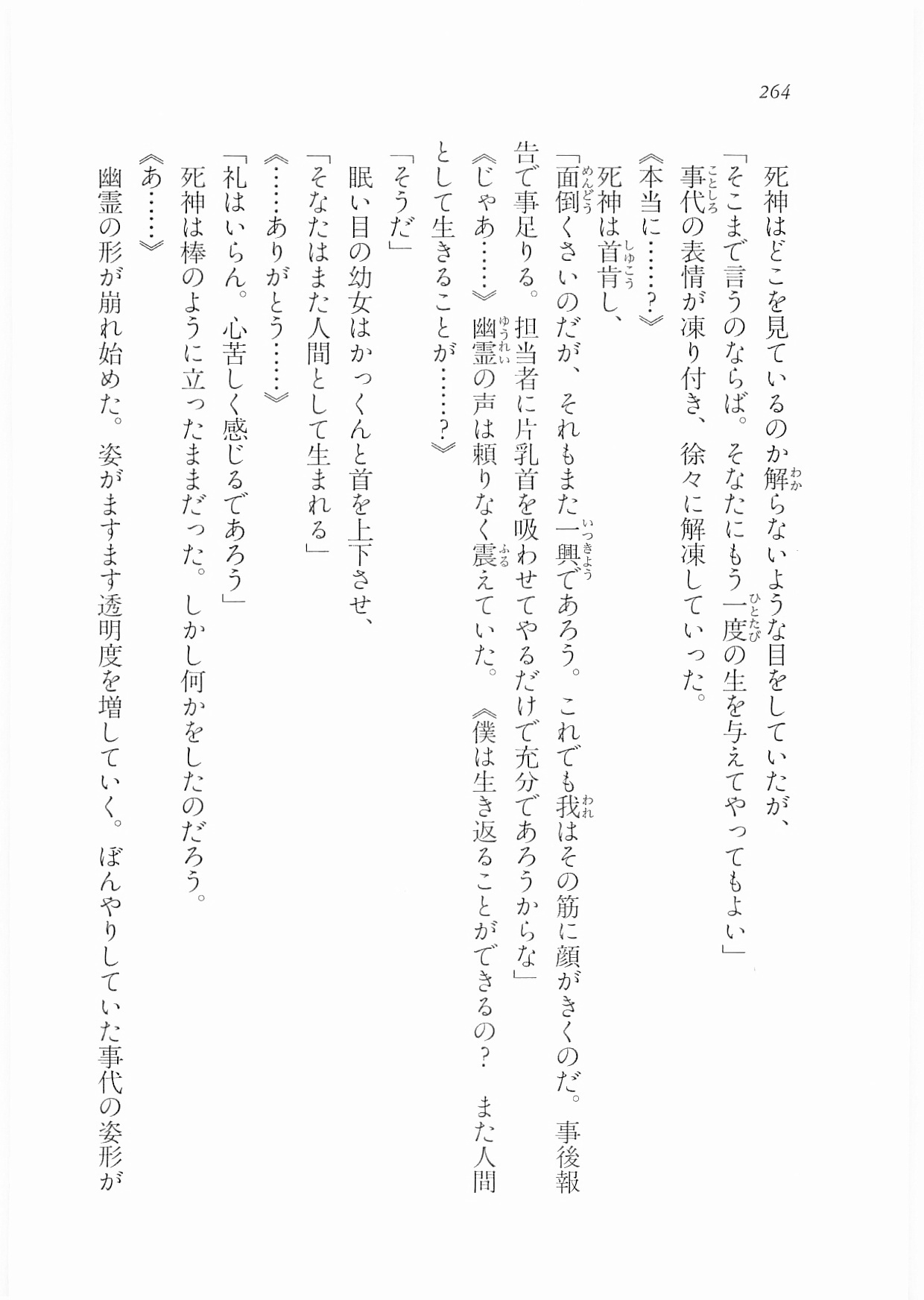 264

死神はどこを見ているのか解らないような目をしていたが、

「そこまで言うのならば。そなたにもう一度の生を与えてやってもよい」

事代の表情が凍り付き、徐々に解凍していった。

《本当に……？》

死神は首肯し、

「面倒くさいのだが、それもまた一興であろう。これでも我はその筋に顔がきくのだ。事後報告で事足りる。担当者に片乳首を吸わせてやるだけで充分であろうからな」

《じゃあ……》幽霊の声は頼りなく震えていた。《僕は生き返ることができるの？　また人間として生きることが……？》

「そうだ」

眠い目の幼女はかっくんと首を上下させ、

「そなたはまた人間として生まれる」

《……ありがとう……》

「礼はいらん。心苦しく感じるであろう」

死神は棒のように立ったままだった。しかし何かをしたのだろう。

《あ……》

幽霊の形が崩れ始めた。姿がますます透明度を増していく。ぼんやりしていた事代の姿形が